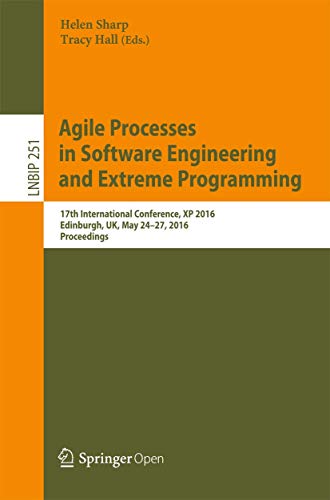 Helen Sharp
Tracy Hall (Eds.)

LNBIP 251

Agile Processes in Software Engineering and Extreme Programming

17th International Conference, XP 2016
Edinburgh, UK, May 24–27, 2016
Proceedings

Springer Open